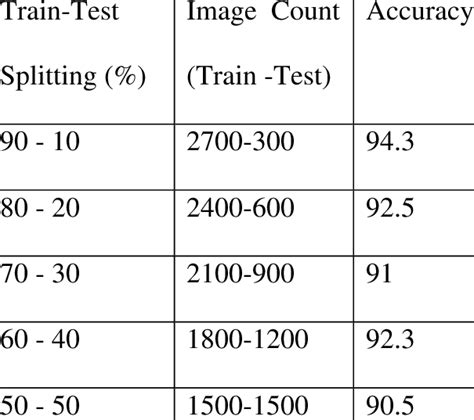 | Train-Test Splitting (%) | Image Count (Train -Test) | Accuracy |
|---|---|---|
| 90 - 10 | 2700-300 | 94.3 |
| 80 - 20 | 2400-600 | 92.5 |
| 70 - 30 | 2100-900 | 91 |
| 60 - 40 | 1800-1200 | 92.3 |
| 50 - 50 | 1500-1500 | 90.5 |